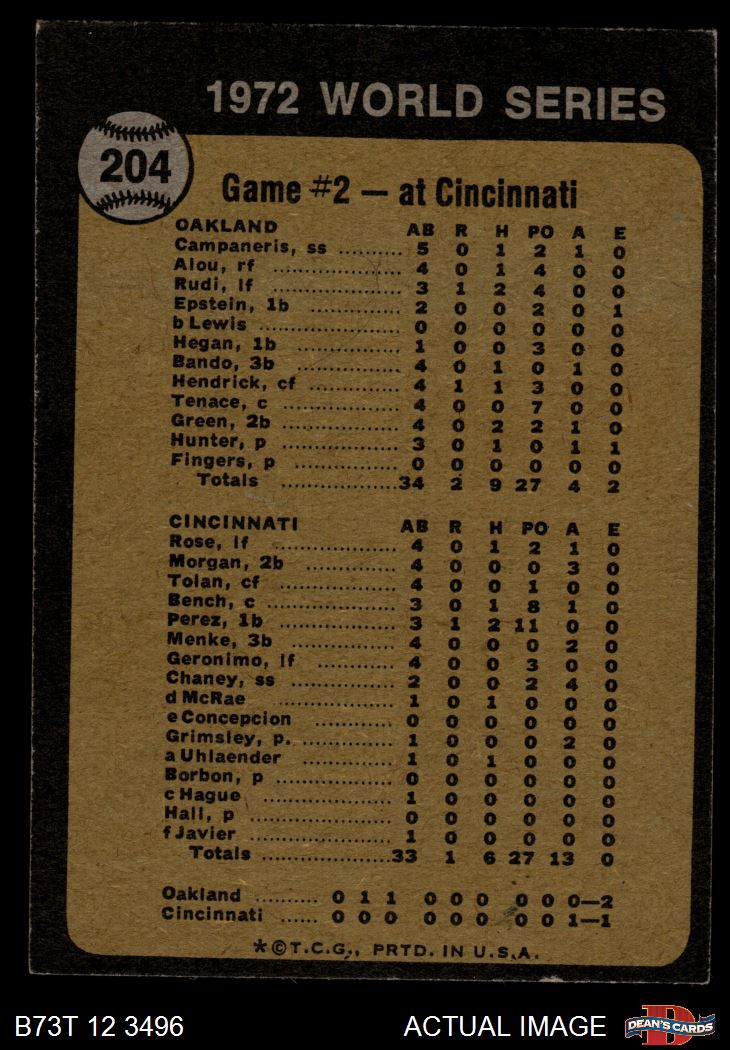 1972 WORLD SERIES

204

Game #2 — at Cincinnati

| OAKLAND | AB | R | H | PO | A | E |
|---|---|---|---|---|---|---|
| Campaneris, ss | 5 | 0 | 1 | 2 | 1 | 0 |
| Alou, rf | 4 | 0 | 1 | 4 | 0 | 0 |
| Rudi, lf | 3 | 1 | 2 | 4 | 0 | 0 |
| Epstein, 1b | 2 | 0 | 0 | 2 | 0 | 1 |
| b Lewis | 0 | 0 | 0 | 0 | 0 | 0 |
| Hegan, 1b | 1 | 0 | 0 | 3 | 0 | 0 |
| Bando, 3b | 4 | 0 | 1 | 0 | 1 | 0 |
| Hendrick, cf | 4 | 1 | 1 | 3 | 0 | 0 |
| Tenace, c | 4 | 0 | 0 | 7 | 0 | 0 |
| Green, 2b | 4 | 0 | 2 | 2 | 1 | 0 |
| Hunter, p | 3 | 0 | 1 | 0 | 1 | 1 |
| Fingers, p | 0 | 0 | 0 | 0 | 0 | 0 |
| Totals | 34 | 2 | 9 | 27 | 4 | 2 |

| CINCINNATI | AB | R | H | PO | A | E |
|---|---|---|---|---|---|---|
| Rose, lf | 4 | 0 | 1 | 2 | 1 | 0 |
| Morgan, 2b | 4 | 0 | 0 | 0 | 3 | 0 |
| Tolan, cf | 4 | 0 | 0 | 1 | 0 | 0 |
| Bench, c | 3 | 0 | 1 | 8 | 1 | 0 |
| Perez, 1b | 3 | 1 | 2 | 11 | 0 | 0 |
| Menke, 3b | 4 | 0 | 0 | 0 | 2 | 0 |
| Geronimo, lf | 4 | 0 | 0 | 3 | 0 | 0 |
| Chaney, ss | 2 | 0 | 0 | 2 | 4 | 0 |
| d McRae | 1 | 0 | 1 | 0 | 0 | 0 |
| e Concepcion | 0 | 0 | 0 | 0 | 0 | 0 |
| Grimsley, p. | 1 | 0 | 0 | 0 | 2 | 0 |
| a Uhlaender | 1 | 0 | 1 | 0 | 0 | 0 |
| Borbon, p | 0 | 0 | 0 | 0 | 0 | 0 |
| c Hague | 1 | 0 | 0 | 0 | 0 | 0 |
| Hall, p | 0 | 0 | 0 | 0 | 0 | 0 |
| f Javier | 1 | 0 | 0 | 0 | 0 | 0 |
| Totals | 33 | 1 | 6 | 27 | 13 | 0 |

Oakland 0 1 1 0 0 0 0 0 0—2
Cincinnati 0 0 0 0 0 0 0 0 1—1

*©T.C.G., PRTD. IN U.S.A.

B73T 12 3496

ACTUAL IMAGE

DEAN'S CARDS